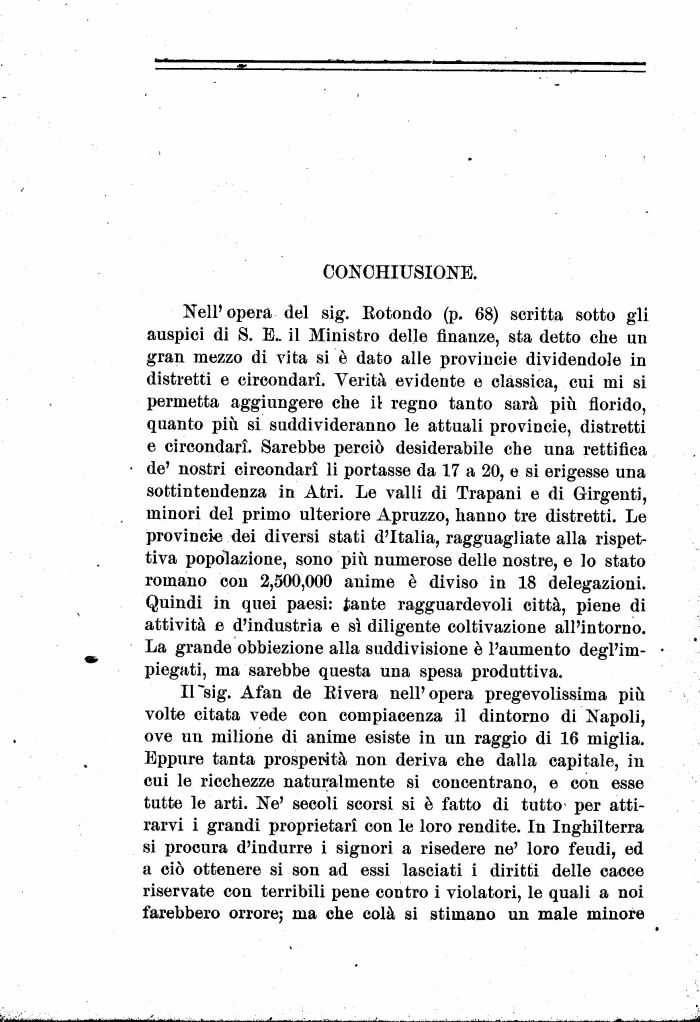 CONCHIUSIONE.

Nell' opera del sig. Rotondo (p. 68) scritta sotto gli auspici di S. E. il Ministro delle finanze, sta detto che un gran mezzo di vita si è dato alle provincie dividendole in distretti e circondarî. Verità evidente e classica, cui mi si permetta aggiungere che il regno tanto sarà più florido, quanto più si suddivideranno le attuali provincie, distretti e circondarî. Sarebbe perciò desiderabile che una rettifica de' nostri circondarî li portasse da 17 a 20, e si erigesse una sottintendenza in Atri. Le valli di Trapani e di Girgenti, minori del primo ulteriore Apruzzo, hanno tre distretti. Le provincie dei diversi stati d'Italia, ragguagliate alla rispettiva popolazione, sono più numerose delle nostre, e lo stato romano con 2,500,000 anime è diviso in 18 delegazioni. Quindi in quei paesi: tante ragguardevoli città, piene di attività e d'industria e sì diligente coltivazione all'intorno. La grande obbiezione alla suddivisione è l'aumento degl'impiegati, ma sarebbe questa una spesa produttiva.

Il sig. Afan de Rivera nell' opera pregevolissima più volte citata vede con compiacenza il dintorno di Napoli, ove un milione di anime esiste in un raggio di 16 miglia. Eppure tanta prosperità non deriva che dalla capitale, in cui le ricchezze naturalmente si concentrano, e con esse tutte le arti. Ne' secoli scorsi si è fatto di tutto per attirarvi i grandi proprietarî con le loro rendite. In Inghilterra si procura d'indurre i signori a risedere ne' loro feudi, ed a ciò ottenere si son ad essi lasciati i diritti delle cacce riservate con terribili pene contro i violatori, le quali a noi farebbero orrore; ma che colà si stimano un male minore